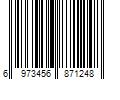 6 973456 871248